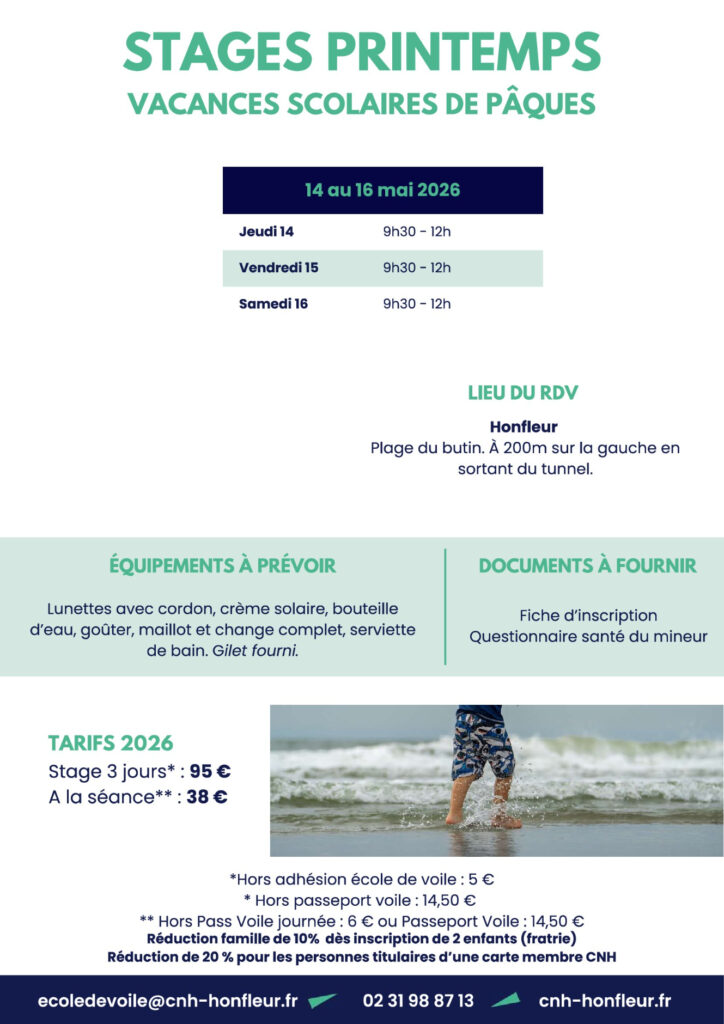 STAGES PRINTEMPS
VACANCES SCOLAIRES DE PÂQUES

| 14 au 16 mai 2026 | |
|---|---|
| Jeudi 14 | 9h30 - 12h |
| Vendredi 15 | 9h30 - 12h |
| Samedi 16 | 9h30 - 12h |

LIEU DU RDV

Honfleur
Plage du butin. À 200m sur la gauche en sortant du tunnel.

ÉQUIPEMENTS À PRÉVOIR

Lunettes avec cordon, crème solaire, bouteille d'eau, goûter, maillot et change complet, serviette de bain. Gilet fourni.

DOCUMENTS À FOURNIR

Fiche d'inscription
Questionnaire santé du mineur

TARIFS 2026
Stage 3 jours* : 95 €
A la séance** : 38 €

*Hors adhésion école de voile : 5 €
* Hors passeport voile : 14,50 €
** Hors Pass Voile journée : 6 € ou Passeport Voile : 14,50 €
Réduction famille de 10% dès inscription de 2 enfants (fratrie)
Réduction de 20 % pour les personnes titulaires d'une carte membre CNH

ecoledevoile@cnh-honfleur.fr 02 31 98 87 13 cnh-honfleur.fr